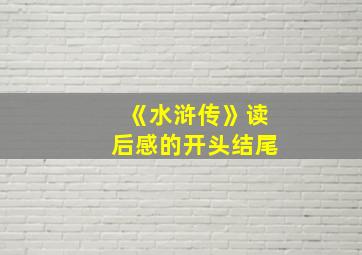 《水浒传》读后感的开头结尾